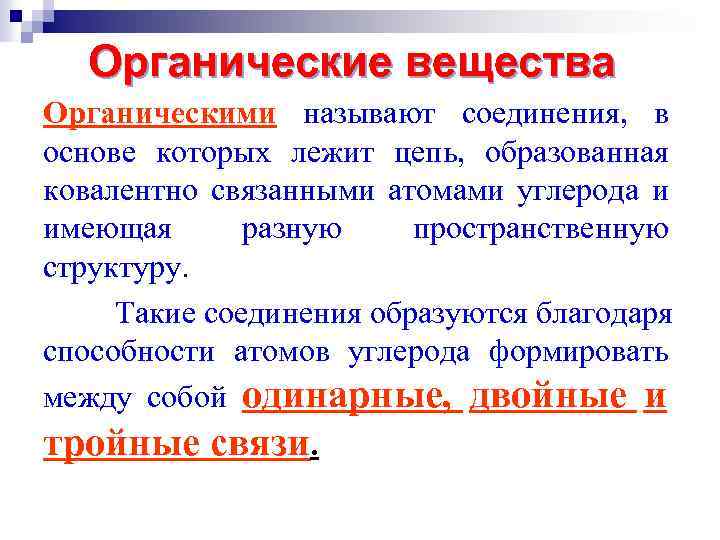 Органические вещества

Органическими называют соединения, в основе которых лежит цепь, образованная ковалентно связанными атомами углерода и имеющая разную пространственную структуру.

Такие соединения образуются благодаря способности атомов углерода формировать между собой одинарные, двойные и тройные связи.